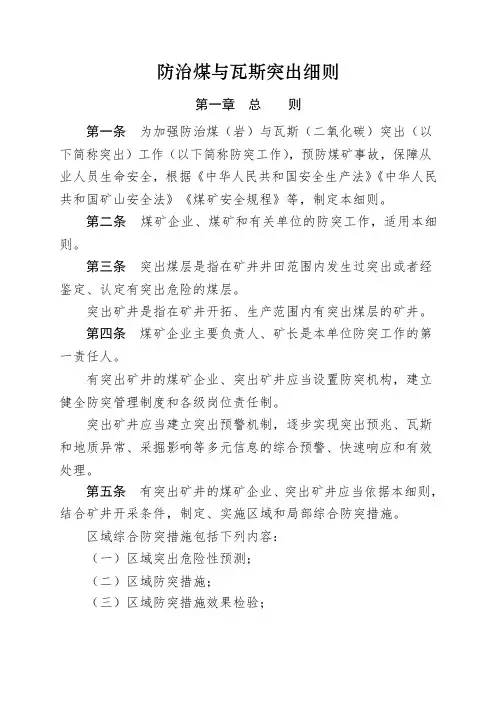 防治煤与瓦斯突出细则

第一章　总　　则

第一条　为加强防治煤（岩）与瓦斯（二氧化碳）突出（以下简称突出）工作（以下简称防突工作），预防煤矿事故，保障从业人员生命安全，根据《中华人民共和国安全生产法》《中华人民共和国矿山安全法》《煤矿安全规程》等，制定本细则。

第二条　煤矿企业、煤矿和有关单位的防突工作，适用本细则。

第三条　突出煤层是指在矿井井田范围内发生过突出或者经鉴定、认定有突出危险的煤层。

突出矿井是指在矿井开拓、生产范围内有突出煤层的矿井。

第四条　煤矿企业主要负责人、矿长是本单位防突工作的第一责任人。

有突出矿井的煤矿企业、突出矿井应当设置防突机构，建立健全防突管理制度和各级岗位责任制。

突出矿井应当建立突出预警机制，逐步实现突出预兆、瓦斯和地质异常、采掘影响等多元信息的综合预警、快速响应和有效处理。

第五条　有突出矿井的煤矿企业、突出矿井应当依据本细则，结合矿井开采条件，制定、实施区域和局部综合防突措施。

区域综合防突措施包括下列内容：

（一）区域突出危险性预测；

（二）区域防突措施；

（三）区域防突措施效果检验；